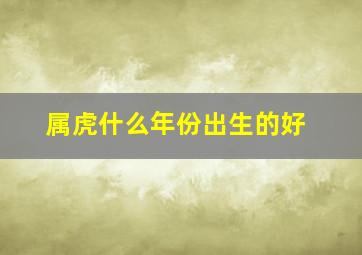 属虎什么年份出生的好